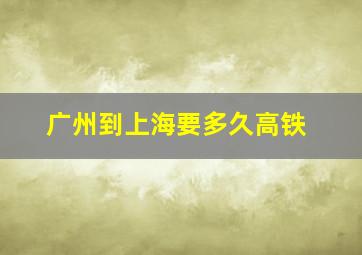 广州到上海要多久高铁